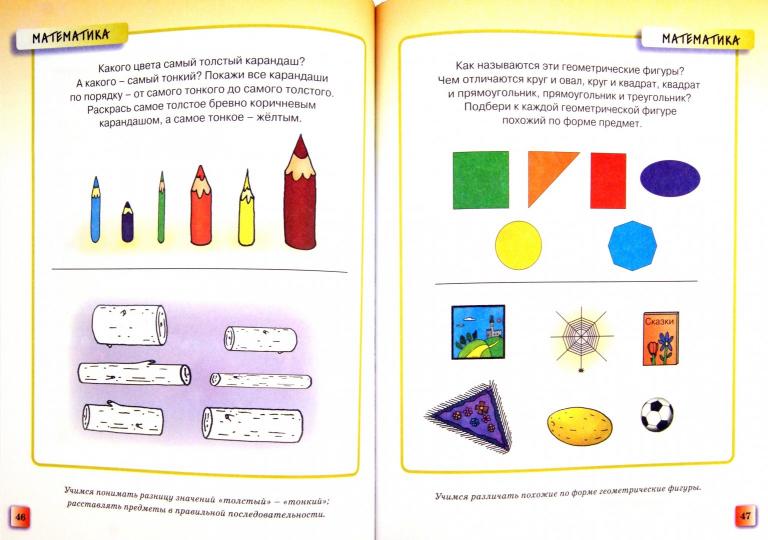 МАТЕМАТИКА

Какого цвета самый толстый карандаш? А какого – самый тонкий? Покажи все карандаши по порядку – от самого тонкого до самого толстого. Раскрась самое толстое бревно коричневым карандашом, а самое тонкое – жёлтым.

Учимся понимать разницу значений «толстый» – «тонкий»; расставлять предметы в правильной последовательности.

46

МАТЕМАТИКА

Как называются эти геометрические фигуры? Чем отличаются круг и овал, круг и квадрат, квадрат и прямоугольник, прямоугольник и треугольник? Подбери к каждой геометрической фигуре похожий по форме предмет.

Сказки

Учимся различать похожие по форме геометрические фигуры.

47